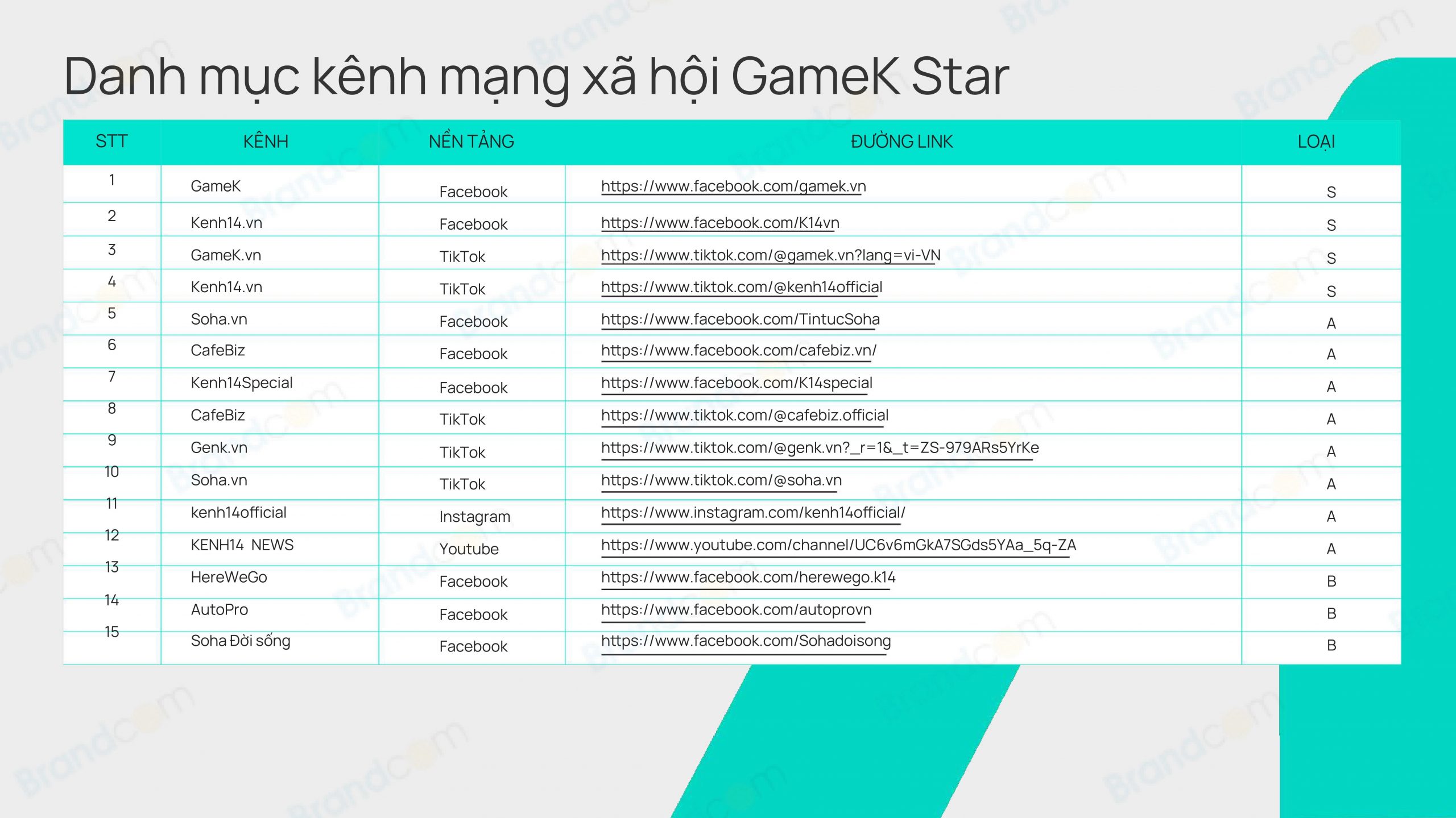 Danh mục kênh mạng xã hội GameK Star

| STT | KÊNH | NỀN TẢNG | ĐƯỜNG LINK | LOẠI |
|---|---|---|---|---|
| 1 | GameK | Facebook | https://www.facebook.com/gamek.vn | S |
| 2 | Kenh14.vn | Facebook | https://www.facebook.com/K14vn | S |
| 3 | GameK.vn | TikTok | https://www.tiktok.com/@gamek.vn?lang=vi-VN | S |
| 4 | Kenh14.vn | TikTok | https://www.tiktok.com/@kenh14official | S |
| 5 | Soha.vn | Facebook | https://www.facebook.com/TintucSoha | A |
| 6 | CafeBiz | Facebook | https://www.facebook.com/cafebiz.vn/ | A |
| 7 | Kenh14Special | Facebook | https://www.facebook.com/K14special | A |
| 8 | CafeBiz | TikTok | https://www.tiktok.com/@cafebiz.official | A |
| 9 | Genk.vn | TikTok | https://www.tiktok.com/@genk.vn?_r=1&_t=ZS-979ARs5YrKe | A |
| 10 | Soha.vn | TikTok | https://www.tiktok.com/@soha.vn | A |
| 11 | kenh14official | Instagram | https://www.instagram.com/kenh14official/ | A |
| 12 | KENH14 NEWS | Youtube | https://www.youtube.com/channel/UC6v6mGkA7SGds5YAa_5q-ZA | A |
| 13 | HereWeGo | Facebook | https://www.facebook.com/herewego.k14 | B |
| 14 | AutoPro | Facebook | https://www.facebook.com/autoprovn | B |
| 15 | Soha Đời sống | Facebook | https://www.facebook.com/Sohadoisong | B |

Brandcom